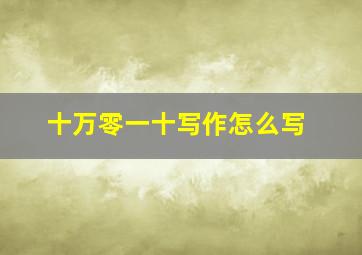 十万零一十写作怎么写